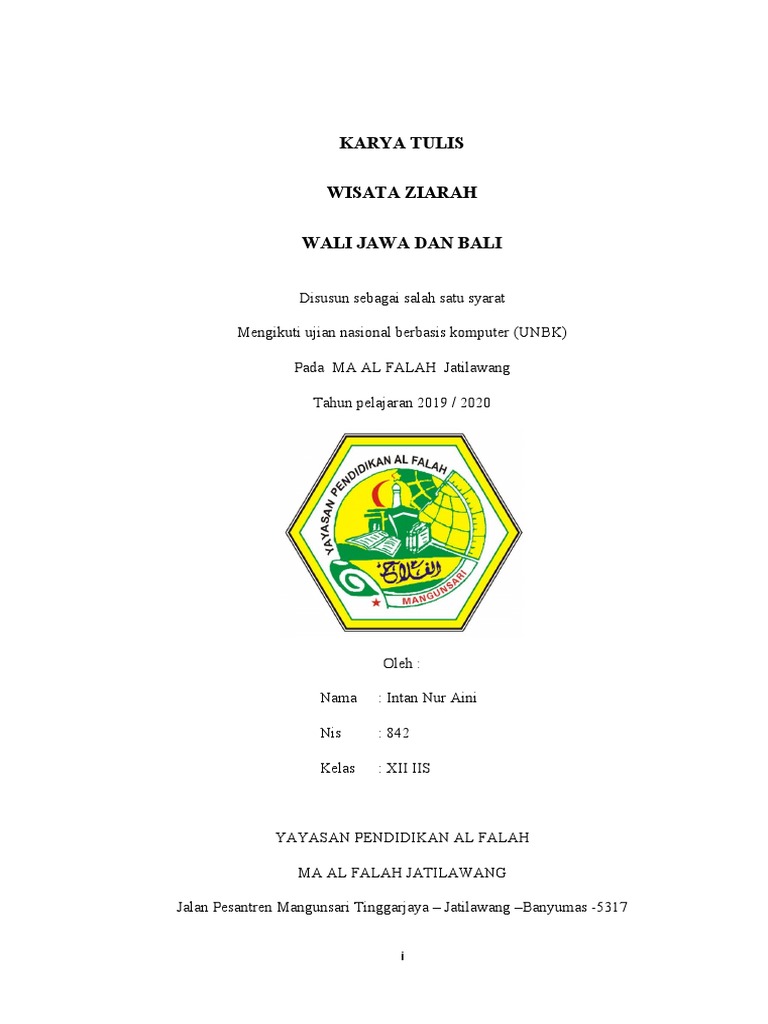 KARYA TULIS

WISATA ZIARAH

WALI JAWA DAN BALI

Disusun sebagai salah satu syarat

Mengikuti ujian nasional berbasis komputer (UNBK)

Pada MA AL FALAH Jatilawang

Tahun pelajaran 2019 / 2020

YAYASAN PENDIDIKAN AL FALAH

الفلاح

MANGUNSARI

Oleh :

Nama : Intan Nur Aini

Nis : 842

Kelas : XII IIS

YAYASAN PENDIDIKAN AL FALAH

MA AL FALAH JATILAWANG

Jalan Pesantren Mangunsari Tinggarjaya – Jatilawang –Banyumas -5317

i